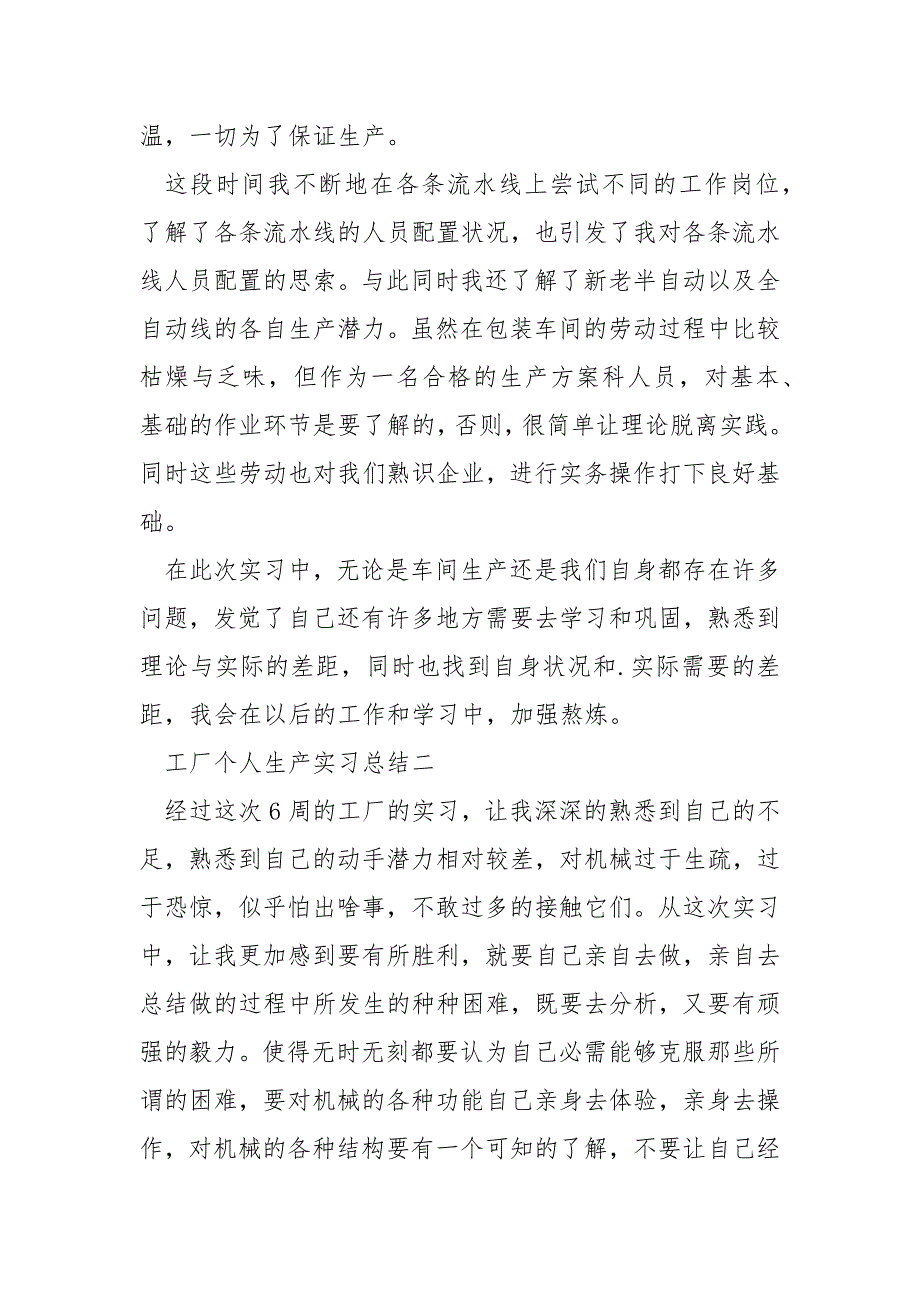 温，一切为了保证生产。

这段时间我不断地在各条流水线上尝试不同的工作岗位，了解了各条流水线的人员配置状况，也引发了我对各条流水线人员配置的思索。与此同时我还了解了新老半自动以及全自动线的各自生产潜力。虽然在包装车间的劳动过程中比较枯燥与乏味，但作为一名合格的生产方案科人员，对基本、基础的作业环节是要了解的，否则，很简单让理论脱离实践。同时这些劳动也对我们熟识企业，进行实务操作打下良好基础。

在此次实习中，无论是车间生产还是我们自身都存在许多问题，发觉了自己还有许多地方需要去学习和巩固，熟悉到理论与实际的差距，同时也找到自身状况和.实际需要的差距，我会在以后的工作和学习中，加强熬炼。

工厂个人生产实习总结二

经过这次6周的工厂的实习，让我深深的熟悉到自己的不足，熟悉到自己的动手潜力相对较差，对机械过于生疏，过于恐惊，似乎怕出啥事，不敢过多的接触它们。从这次实习中，让我更加感到要有所胜利，就要自己亲自去做，亲自去总结做的过程中所发生的种种困难，既要去分析，又要有顽强的毅力。使得无时无刻都要认为自己必需能够克服那些所谓的困难，要对机械的各种功能自己亲身去体验，亲身去操作，对机械的各种结构要有一个可知的了解，不要让自己经